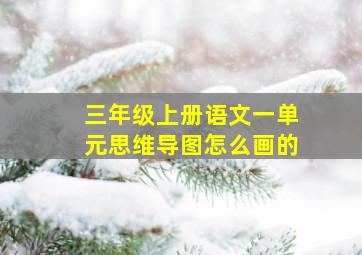 三年级上册语文一单元思维导图怎么画的